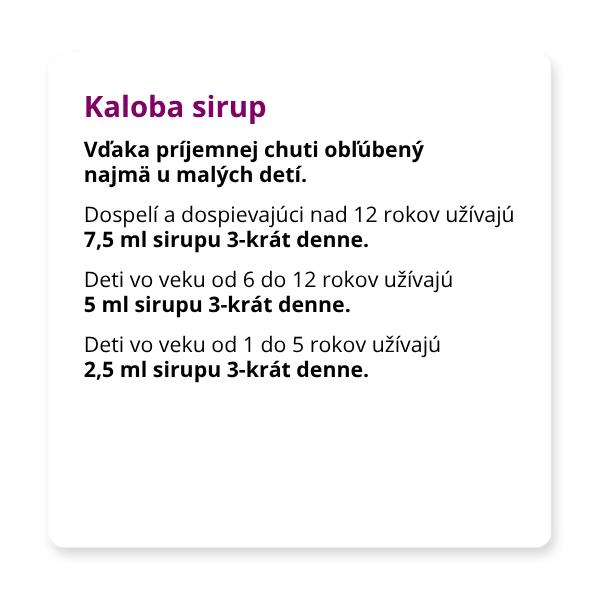 Kaloba sirup

Vďaka príjemnej chuti obľúbený najmä u malých detí.

Dospelí a dospievajúci nad 12 rokov užívajú 7,5 ml sirupu 3-krát denne.

Deti vo veku od 6 do 12 rokov užívajú 5 ml sirupu 3-krát denne.

Deti vo veku od 1 do 5 rokov užívajú 2,5 ml sirupu 3-krát denne.